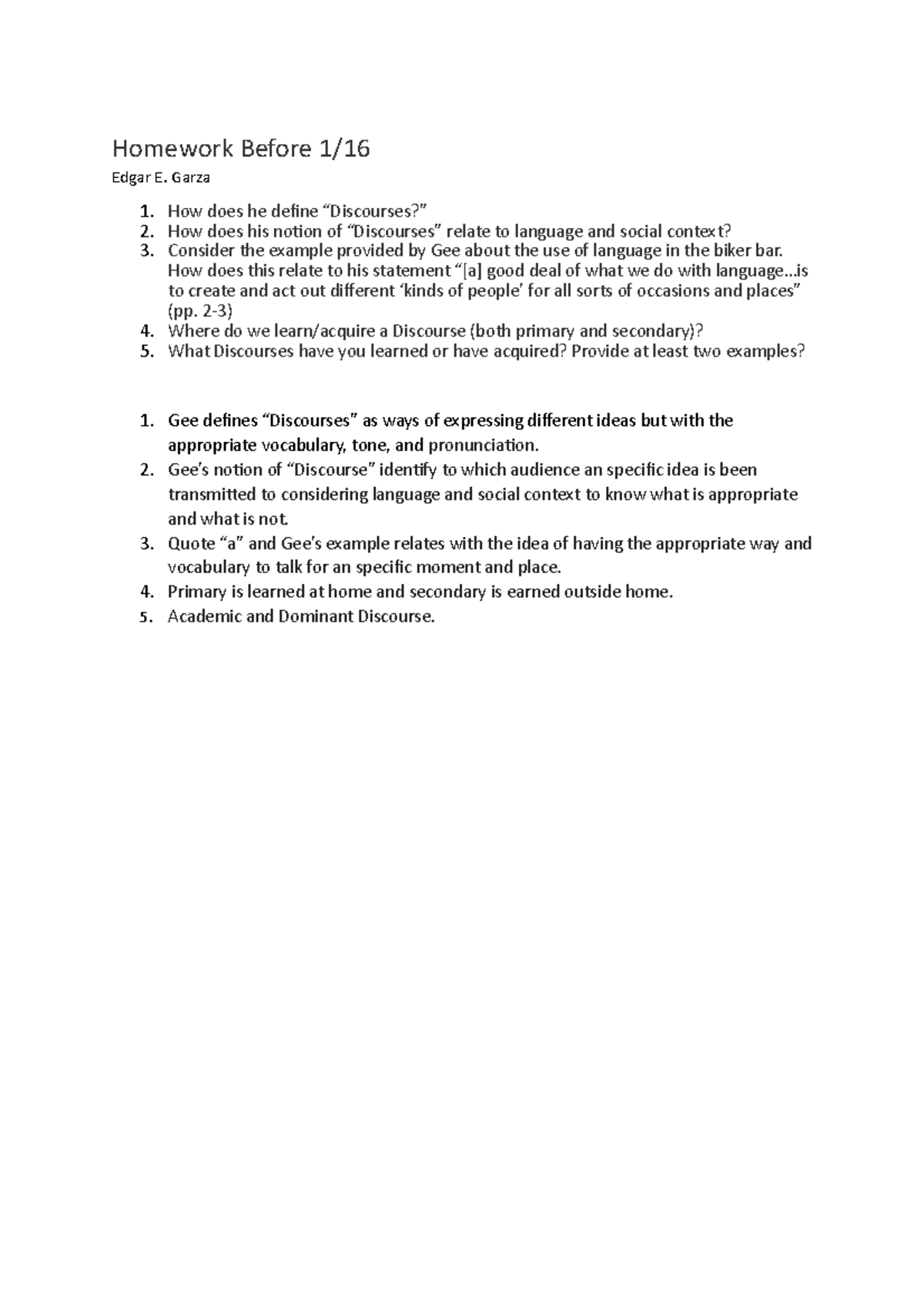 Homework Before 1/16

Edgar E. Garza

1. How does he define “Discourses?”
2. How does his notion of “Discourses” relate to language and social context?
3. Consider the example provided by Gee about the use of language in the biker bar. How does this relate to his statement “[a] good deal of what we do with language…is to create and act out different ‘kinds of people’ for all sorts of occasions and places” (pp. 2-3)
4. Where do we learn/acquire a Discourse (both primary and secondary)?
5. What Discourses have you learned or have acquired? Provide at least two examples?

1. Gee defines “Discourses” as ways of expressing different ideas but with the appropriate vocabulary, tone, and pronunciation.
2. Gee’s notion of “Discourse” identify to which audience an specific idea is been transmitted to considering language and social context to know what is appropriate and what is not.
3. Quote “a” and Gee’s example relates with the idea of having the appropriate way and vocabulary to talk for an specific moment and place.
4. Primary is learned at home and secondary is earned outside home.
5. Academic and Dominant Discourse.